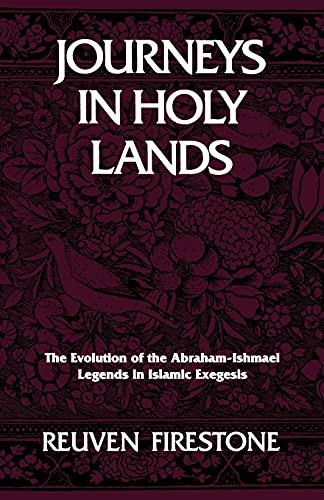 JOURNEYS IN HOLY LANDS

The Evolution of the Abraham-Ishmael Legends in Islamic Exegesis

REUVEN FIRESTONE